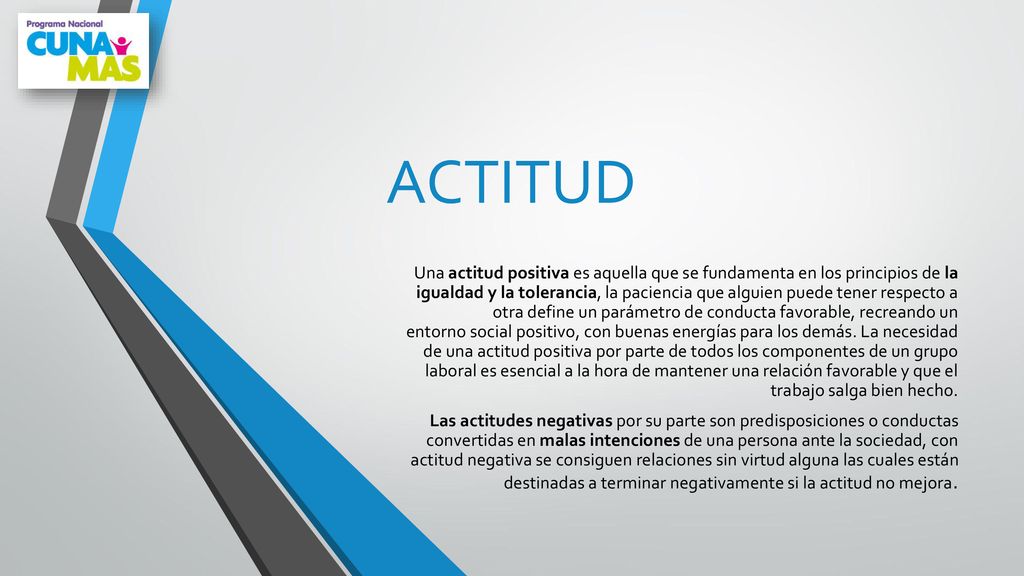 Programa Nacional
CUNA MAS

ACTITUD

Una actitud positiva es aquella que se fundamenta en los principios de la igualdad y la tolerancia, la paciencia que alguien puede tener respecto a otra define un parámetro de conducta favorable, recreando un entorno social positivo, con buenas energías para los demás. La necesidad de una actitud positiva por parte de todos los componentes de un grupo laboral es esencial a la hora de mantener una relación favorable y que el trabajo salga bien hecho.

Las actitudes negativas por su parte son predisposiciones o conductas convertidas en malas intenciones de una persona ante la sociedad, con actitud negativa se consiguen relaciones sin virtud alguna las cuales están destinadas a terminar negativamente si la actitud no mejora.